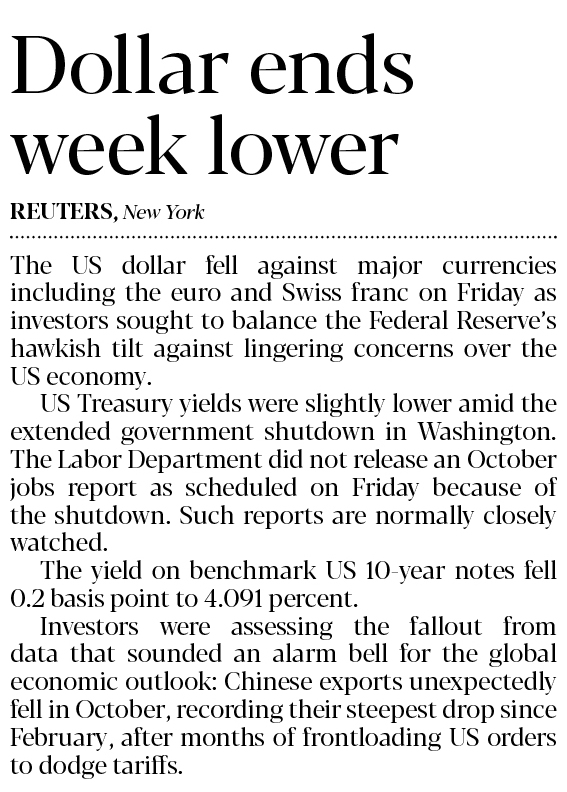 Dollar ends week lower

REUTERS, New York

The US dollar fell against major currencies including the euro and Swiss franc on Friday as investors sought to balance the Federal Reserve's hawkish tilt against lingering concerns over the US economy.

US Treasury yields were slightly lower amid the extended government shutdown in Washington. The Labor Department did not release an October jobs report as scheduled on Friday because of the shutdown. Such reports are normally closely watched.

The yield on benchmark US 10-year notes fell 0.2 basis point to 4.091 percent.

Investors were assessing the fallout from data that sounded an alarm bell for the global economic outlook: Chinese exports unexpectedly fell in October, recording their steepest drop since February, after months of frontloading US orders to dodge tariffs.